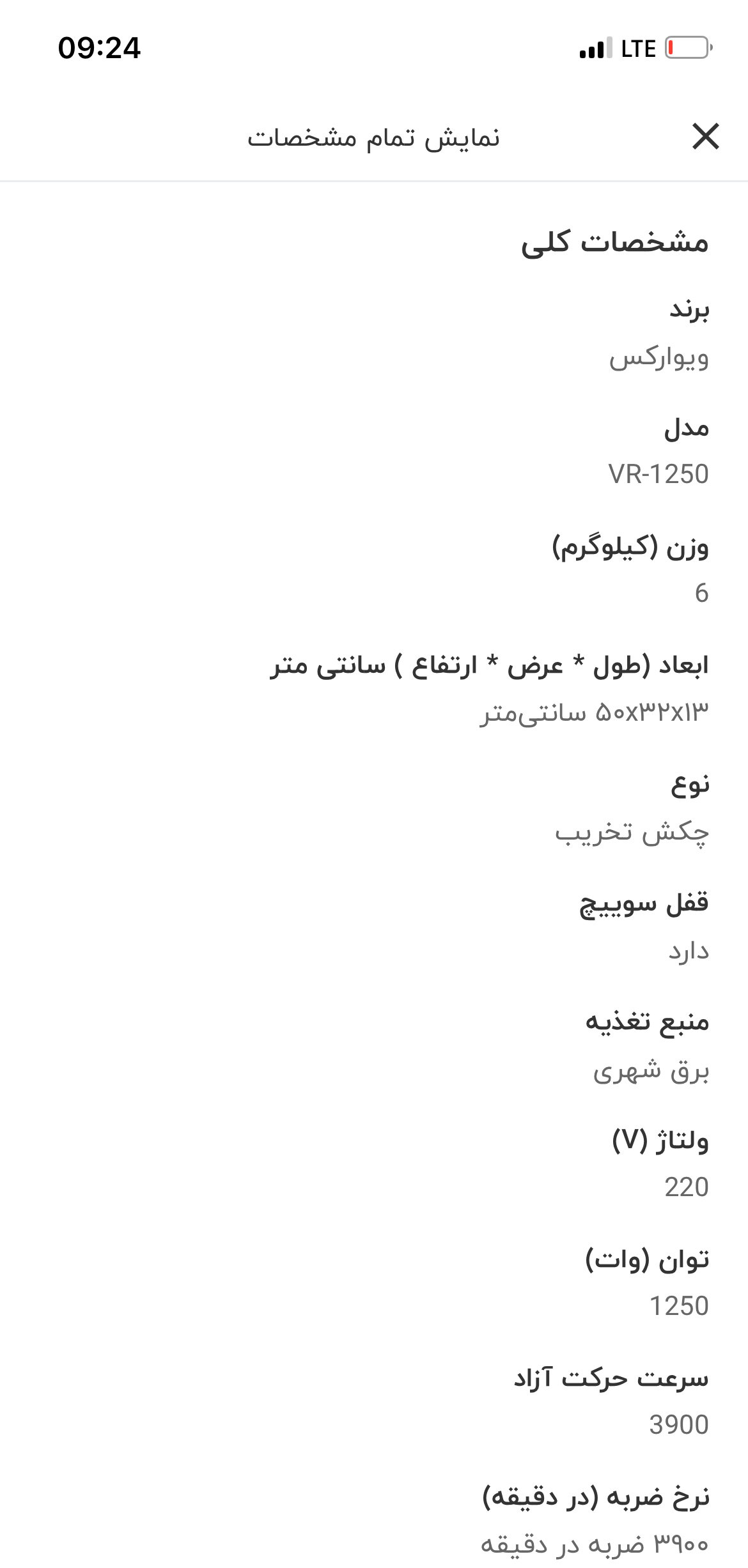 09:24
LTE

نمایش تمام مشخصات

مشخصات کلی

برند
ویوارکس

مدل
VR-1250

وزن (کیلوگرم)
6

ابعاد (طول * عرض * ارتفاع ) سانتی متر
۵۰x۳۲x۱۳ سانتی‌متر

نوع
چکش تخریب

قفل سوییچ
دارد

منبع تغذیه
برق شهری

ولتاژ (V)
220

توان (وات)
1250

سرعت حرکت آزاد
3900

نرخ ضربه (در دقیقه)
۳۹۰۰ ضربه در دقیقه